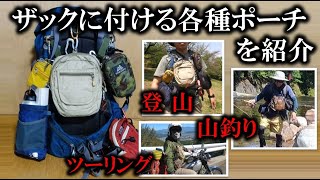 ザックに付ける各種ポーチを紹介

登山

山釣り

ツーリング